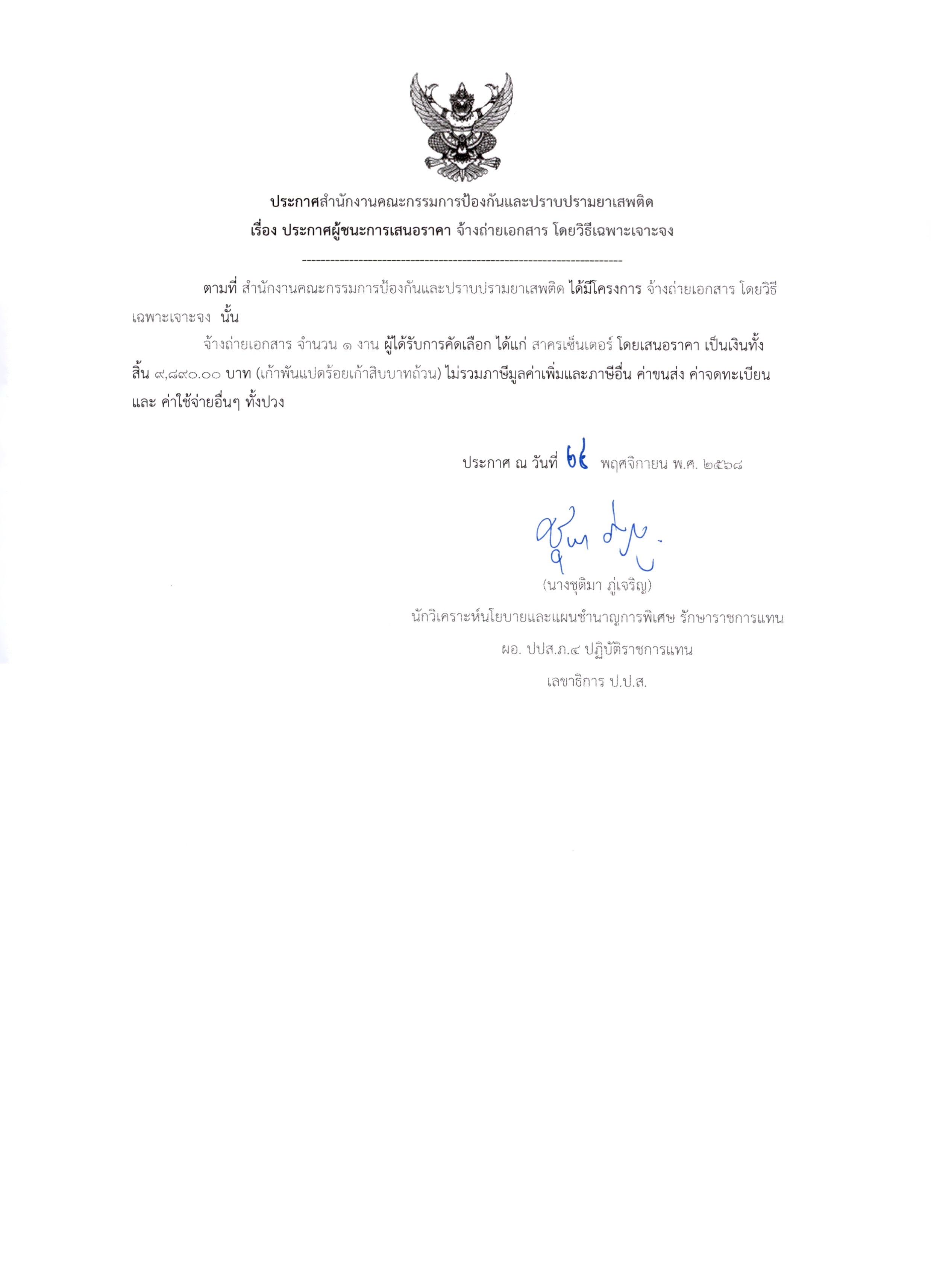 ประกาศสำนักงานคณะกรรมการป้องกันและปราบปรามยาเสพติด
เรื่อง ประกาศผู้ชนะการเสนอราคา จ้างถ่ายเอกสาร โดยวิธีเฉพาะเจาะจง

--------------------------------------------------------------------

ตามที่ สำนักงานคณะกรรมการป้องกันและปราบปรามยาเสพติด ได้มีโครงการ จ้างถ่ายเอกสาร โดยวิธีเฉพาะเจาะจง นั้น

จ้างถ่ายเอกสาร จำนวน ๑ งาน ผู้ได้รับการคัดเลือก ได้แก่ สาครเซ็นเตอร์ โดยเสนอราคา เป็นเงินทั้งสิ้น ๙,๘๙๐.๐๐ บาท (เก้าพันแปดร้อยเก้าสิบบาทถ้วน) ไม่รวมภาษีมูลค่าเพิ่มและภาษีอื่น ค่าขนส่ง ค่าจดทะเบียน และ ค่าใช้จ่ายอื่นๆ ทั้งปวง

ประกาศ ณ วันที่ ๒๔ พฤศจิกายน พ.ศ. ๒๕๖๘

(นางชุติมา ภู่เจริญ)
นักวิเคราะห์นโยบายและแผนชำนาญการพิเศษ รักษาราชการแทน
ผอ. ปปส.ภ.๔ ปฏิบัติราชการแทน
เลขาธิการ ป.ป.ส.